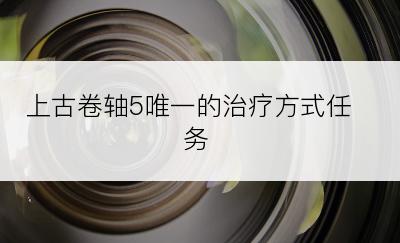 上古卷轴5唯一的治疗方式任务